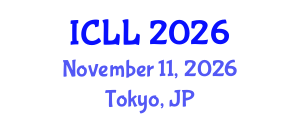 ICLL 2026
November 11, 2026
Tokyo, JP